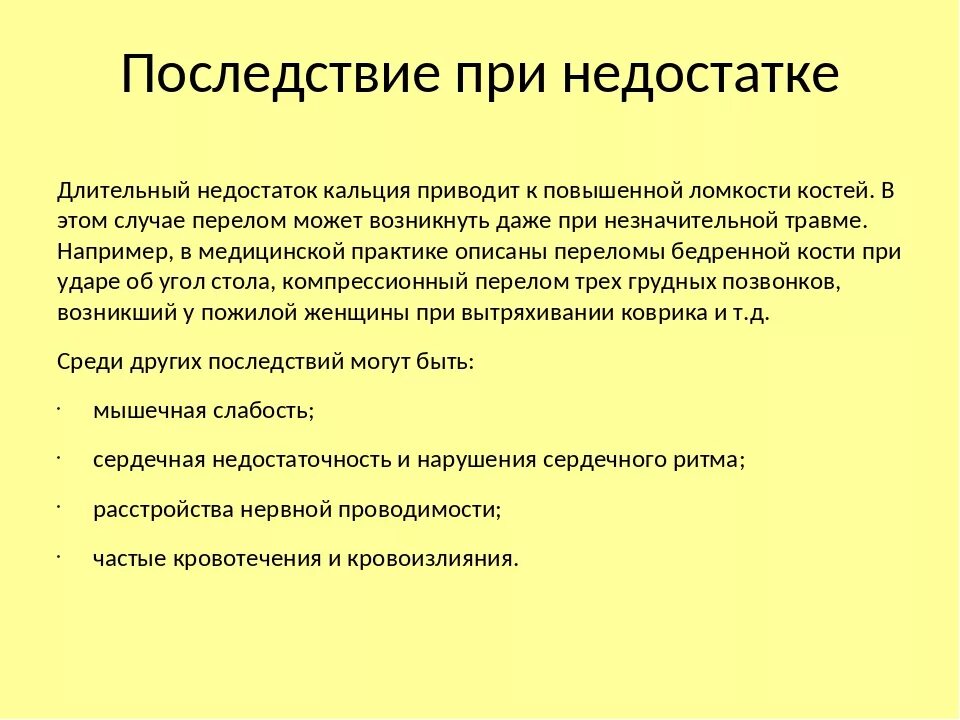 Последствие при недостатке

Длительный недостаток кальция приводит к повышенной ломкости костей. В этом случае перелом может возникнуть даже при незначительной травме. Например, в медицинской практике описаны переломы бедренной кости при ударе об угол стола, компрессионный перелом трех грудных позвонков, возникший у пожилой женщины при вытряхивании коврика и т.д.

Среди других последствий могут быть:

· мышечная слабость;

· сердечная недостаточность и нарушения сердечного ритма;

· расстройства нервной проводимости;

· частые кровотечения и кровоизлияния.